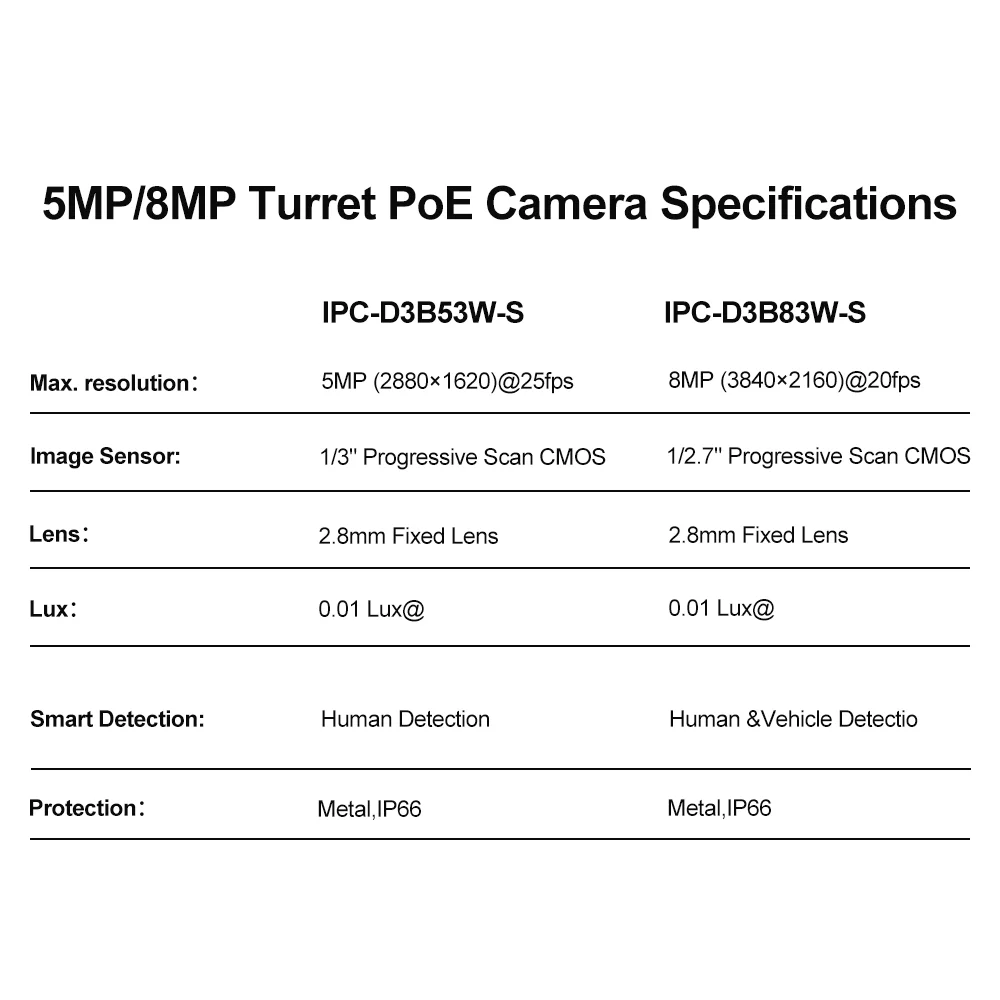 5MP/8MP Turret PoE Camera Specifications

|  | IPC-D3B53W-S | IPC-D3B83W-S |
|---|---|---|
| Max. resolution： | 5MP (2880×1620)@25fps | 8MP (3840×2160)@20fps |
| Image Sensor: | 1/3'' Progressive Scan CMOS | 1/2.7'' Progressive Scan CMOS |
| Lens： | 2.8mm Fixed Lens | 2.8mm Fixed Lens |
| Lux： | 0.01 Lux@ | 0.01 Lux@ |
| Smart Detection: | Human Detection | Human &Vehicle Detectio |
| Protection： | Metal,IP66 | Metal,IP66 |